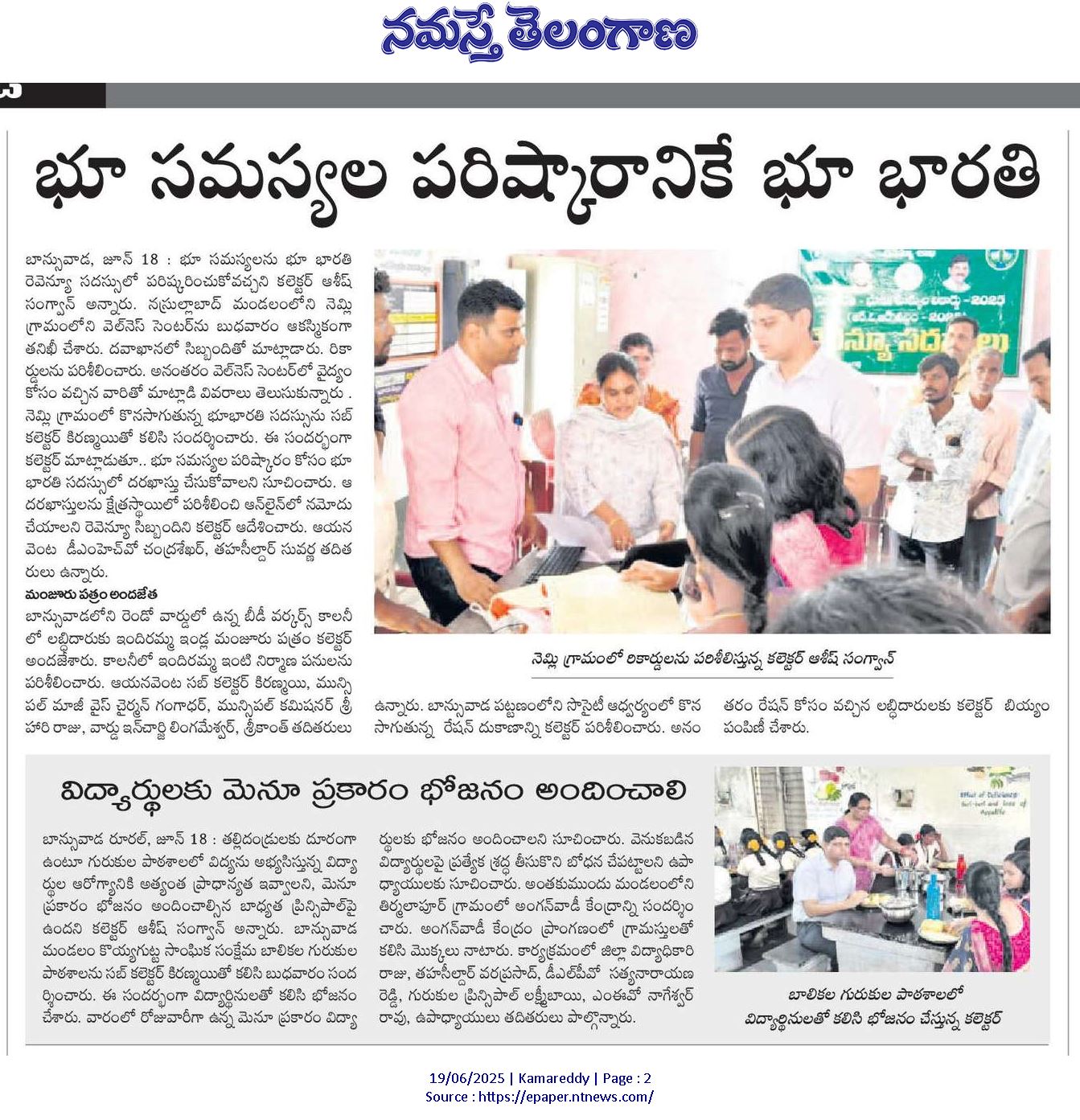 నమస్తే తెలంగాణ

భూ సమస్యల పరిష్కారానికే భూ భారతి

బాన్సువాడ, జూన్ 18 : భూ సమస్యలను భూ భారతి రెవెన్యూ సదస్సులో పరిష్కరించుకోవచ్చని కలెక్టర్ ఆశీష్ సంగ్వాన్ అన్నారు. నస్రుల్లాబాద్ మండలంలోని నెమ్లి గ్రామంలోని వెల్‌నెస్ సెంటర్‌ను బుధవారం ఆకస్మికంగా తనిఖీ చేశారు. దవాఖానలో సిబ్బందితో మాట్లాడారు. రికార్డులను పరిశీలించారు. అనంతరం వెల్‌నెస్ సెంటర్‌లో వైద్యం కోసం వచ్చిన వారితో మాట్లాడి వివరాలు తెలుసుకున్నారు . నెమ్లి గ్రామంలో కొనసాగుతున్న భూభారతి సదస్సును సబ్ కలెక్టర్ కిరణ్మయితో కలిసి సందర్శించారు. ఈ సందర్భంగా కలెక్టర్ మాట్లాడుతూ.. భూ సమస్యల పరిష్కారం కోసం భూ భారతి సదస్సులో దరఖాస్తు చేసుకోవాలని సూచించారు. ఆ దరఖాస్తులను క్షేత్రస్థాయిలో పరిశీలించి ఆన్‌లైన్‌లో నమోదు చేయాలని రెవెన్యూ సిబ్బందిని కలెక్టర్ ఆదేశించారు. ఆయన వెంట డీఎంహెచ్‌వో చంద్రశేఖర్, తహసీల్దార్ సువర్ణ తదితరులు ఉన్నారు.

మంజూరు పత్రం అందజేత
బాన్సువాడలోని రెండో వార్డులో ఉన్న బీడీ వర్కర్స్ కాలనీలో లబ్ధిదారుకు ఇందిరమ్మ ఇండ్ల మంజూరు పత్రం కలెక్టర్ అందజేశారు. కాలనీలో ఇందిరమ్మ ఇంటి నిర్మాణ పనులను పరిశీలించారు. ఆయనవెంట సబ్ కలెక్టర్ కిరణ్మయి, మున్సిపల్ మాజీ వైస్ చైర్మన్ గంగాధర్, మున్సిపల్ కమిషనర్ శ్రీహరి రాజు, వార్డు ఇన్‌చార్జి లింగమేశ్వర్, శ్రీకాంత్ తదితరులు ఉన్నారు. బాన్సువాడ పట్టణంలోని సొసైటీ ఆధ్వర్యంలో కొనసాగుతున్న రేషన్ దుకాణాన్ని కలెక్టర్ పరిశీలించారు. అనంతరం రేషన్ కోసం వచ్చిన లబ్ధిదారులకు కలెక్టర్ బియ్యం పంపిణీ చేశారు.

నెమ్లి గ్రామంలో రికార్డులను పరిశీలిస్తున్న కలెక్టర్ ఆశీష్ సంగ్వాన్

విద్యార్థులకు మెనూ ప్రకారం భోజనం అందించాలి

బాన్సువాడ రూరల్, జూన్ 18 : తల్లిదండ్రులకు దూరంగా ఉంటూ గురుకుల పాఠశాలలో విద్యను అభ్యసిస్తున్న విద్యార్థుల ఆరోగ్యానికి అత్యంత ప్రాధాన్యత ఇవ్వాలని, మెనూ ప్రకారం భోజనం అందించాల్సిన బాధ్యత ప్రిన్సిపాల్‌పై ఉందని కలెక్టర్ ఆశీష్ సంగ్వాన్ అన్నారు. బాన్సువాడ మండలం కొయ్యగుట్ట సాంఘిక సంక్షేమ బాలికల గురుకుల పాఠశాలను సబ్ కలెక్టర్ కిరణ్మయితో కలిసి బుధవారం సందర్శించారు. ఈ సందర్భంగా విద్యార్థినులతో కలిసి భోజనం చేశారు. వారంలో రోజువారీగా ఉన్న మెనూ ప్రకారం విద్యార్థులకు భోజనం అందించాలని సూచించారు. వెనుకబడిన విద్యార్థులపై ప్రత్యేక శ్రద్ధ తీసుకొని బోధన చేపట్టాలని ఉపాధ్యాయులకు సూచించారు. అంతకుముందు మండలంలోని తిర్మలాపూర్ గ్రామంలో అంగన్‌వాడీ కేంద్రాన్ని సందర్శించారు. అంగన్‌వాడీ కేంద్రం ప్రాంగణంలో గ్రామస్తులతో కలిసి మొక్కలు నాటారు. కార్యక్రమంలో జిల్లా విద్యాధికారి రాజు, తహసీల్దార్ వరప్రసాద్, డీఎల్‌పీవో సత్యనారాయణ రెడ్డి, గురుకుల ప్రిన్సిపాల్ లక్ష్మీబాయి, ఎంఈవో నాగేశ్వర్ రావు, ఉపాధ్యాయులు తదితరులు పాల్గొన్నారు.

బాలికల గురుకుల పాఠశాలలో విద్యార్థినులతో కలిసి భోజనం చేస్తున్న కలెక్టర్

19/06/2025 | Kamareddy | Page : 2
Source : https://epaper.ntnews.com/